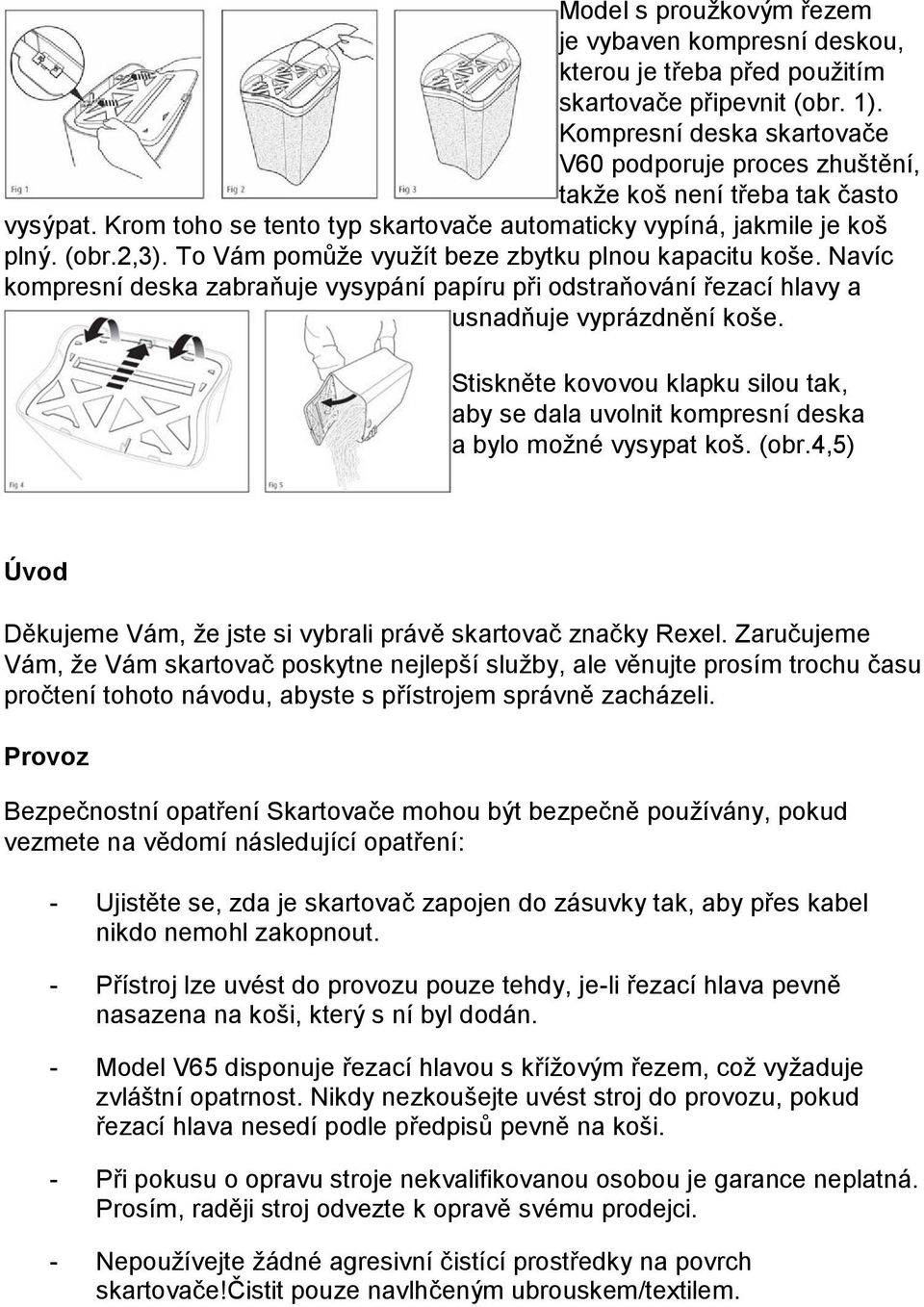 Fig 1

Fig 2

Fig 3

Model s proužkovým řezem je vybaven kompresní deskou, kterou je třeba před použitím skartovače připevnit (obr. 1). Kompresní deska skartovače V60 podporuje proces zhuštění, takže koš není třeba tak často vysýpat. Krom toho se tento typ skartovače automaticky vypíná, jakmile je koš plný. (obr.2,3). To Vám pomůže využít beze zbytku plnou kapacitu koše. Navíc kompresní deska zabraňuje vysypání papíru při odstraňování řezací hlavy a usnadňuje vyprázdnění koše.

Fig 4

Fig 5

Stiskněte kovovou klapku silou tak, aby se dala uvolnit kompresní deska a bylo možné vysypat koš. (obr.4,5)

Úvod

Děkujeme Vám, že jste si vybrali právě skartovač značky Rexel. Zaručujeme Vám, že Vám skartovač poskytne nejlepší služby, ale věnujte prosím trochu času pročtení tohoto návodu, abyste s přístrojem správně zacházeli.

Provoz

Bezpečnostní opatření Skartovače mohou být bezpečně používány, pokud vezmete na vědomí následující opatření:

- Ujistěte se, zda je skartovač zapojen do zásuvky tak, aby přes kabel nikdo nemohl zakopnout.

- Přístroj lze uvést do provozu pouze tehdy, je-li řezací hlava pevně nasazena na koši, který s ní byl dodán.

- Model V65 disponuje řezací hlavou s křížovým řezem, což vyžaduje zvláštní opatrnost. Nikdy nezkoušejte uvést stroj do provozu, pokud řezací hlava nesedí podle předpisů pevně na koši.

- Při pokusu o opravu stroje nekvalifikovanou osobou je garance neplatná. Prosím, raději stroj odvezte k opravě svému prodejci.

- Nepoužívejte žádné agresivní čistící prostředky na povrch skartovače!Čistit pouze navlhčeným ubrouskem/textilem.